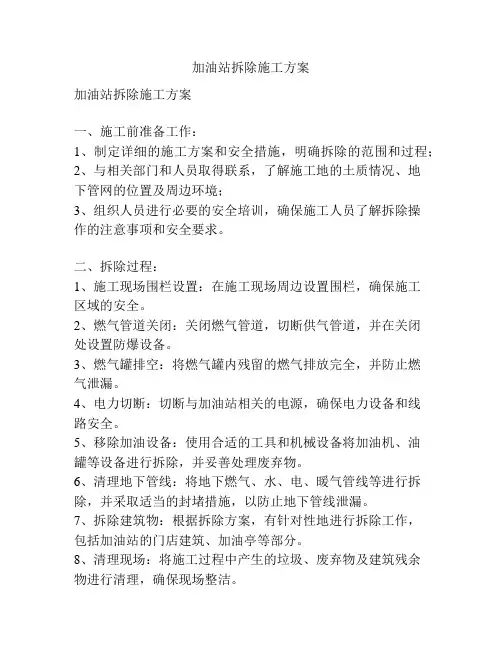 加油站拆除施工方案

加油站拆除施工方案

一、施工前准备工作：
1、制定详细的施工方案和安全措施，明确拆除的范围和过程；
2、与相关部门和人员取得联系，了解施工地的土质情况、地下管网的位置及周边环境；
3、组织人员进行必要的安全培训，确保施工人员了解拆除操作的注意事项和安全要求。

二、拆除过程：
1、施工现场围栏设置：在施工现场周边设置围栏，确保施工区域的安全。
2、燃气管道关闭：关闭燃气管道，切断供气管道，并在关闭处设置防爆设备。
3、燃气罐排空：将燃气罐内残留的燃气排放完全，并防止燃气泄漏。
4、电力切断：切断与加油站相关的电源，确保电力设备和线路安全。
5、移除加油设备：使用合适的工具和机械设备将加油机、油罐等设备进行拆除，并妥善处理废弃物。
6、清理地下管线：将地下燃气、水、电、暖气管线等进行拆除，并采取适当的封堵措施，以防止地下管线泄漏。
7、拆除建筑物：根据拆除方案，有针对性地进行拆除工作，包括加油站的门店建筑、加油亭等部分。
8、清理现场：将施工过程中产生的垃圾、废弃物及建筑残余物进行清理，确保现场整洁。